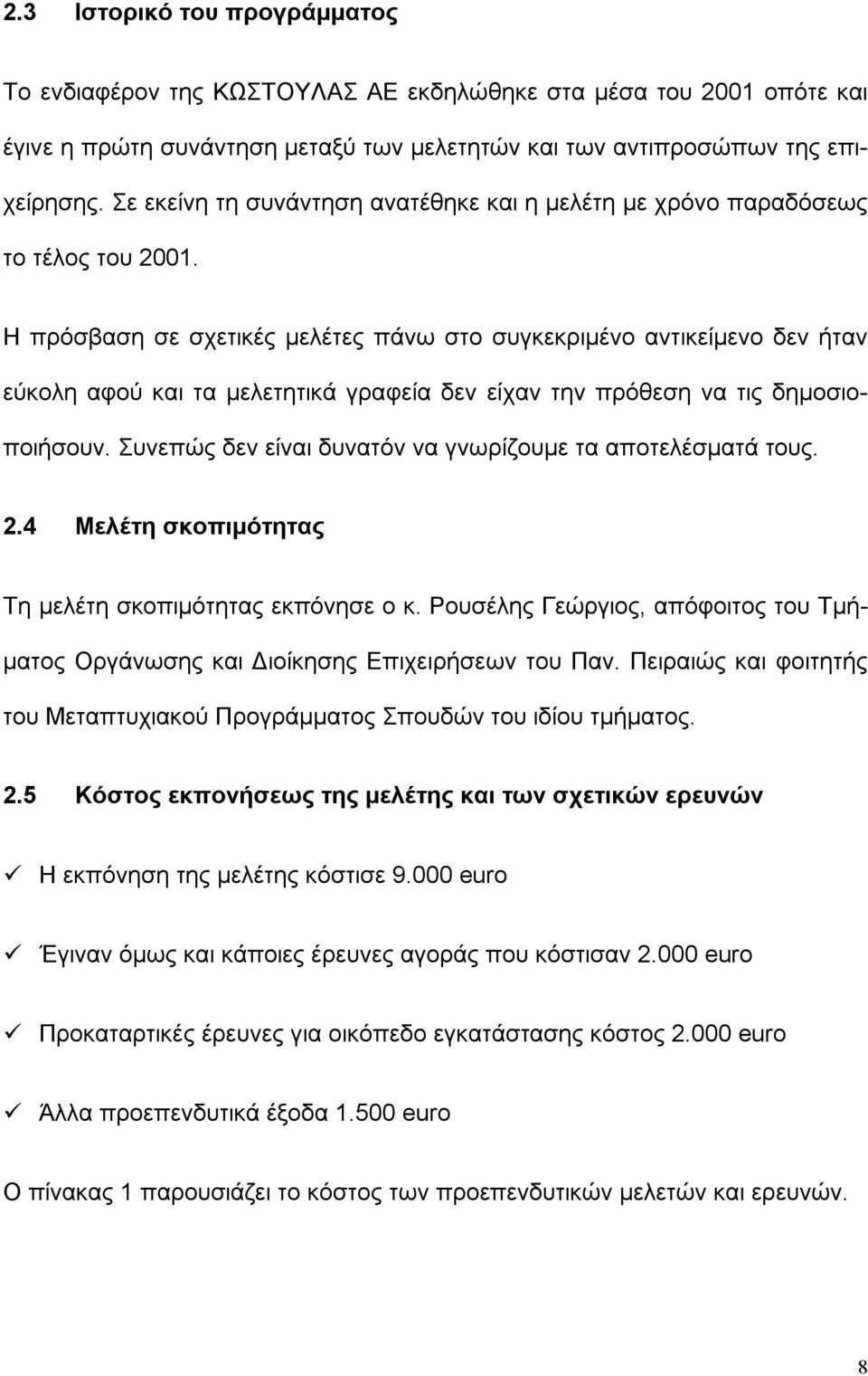 2.3 Ιστορικό του προγράμματος

Το ενδιαφέρον της ΚΩΣΤΟΥΛΑΣ ΑΕ εκδηλώθηκε στα μέσα του 2001 οπότε και έγινε η πρώτη συνάντηση μεταξύ των μελετητών και των αντιπροσώπων της επιχείρησης. Σε εκείνη τη συνάντηση ανατέθηκε και η μελέτη με χρόνο παραδόσεως το τέλος του 2001.

Η πρόσβαση σε σχετικές μελέτες πάνω στο συγκεκριμένο αντικείμενο δεν ήταν εύκολη αφού και τα μελετητικά γραφεία δεν είχαν την πρόθεση να τις δημοσιοποιήσουν. Συνεπώς δεν είναι δυνατόν να γνωρίζουμε τα αποτελέσματά τους.

2.4 Μελέτη σκοπιμότητας

Τη μελέτη σκοπιμότητας εκπόνησε ο κ. Ρουσέλης Γεώργιος, απόφοιτος του Τμήματος Οργάνωσης και Διοίκησης Επιχειρήσεων του Παν. Πειραιώς και φοιτητής του Μεταπτυχιακού Προγράμματος Σπουδών του ιδίου τμήματος.

2.5 Κόστος εκπονήσεως της μελέτης και των σχετικών ερευνών

✓ Η εκπόνηση της μελέτης κόστισε 9.000 euro

✓ Έγιναν όμως και κάποιες έρευνες αγοράς που κόστισαν 2.000 euro

✓ Προκαταρτικές έρευνες για οικόπεδο εγκατάστασης κόστος 2.000 euro

✓ Άλλα προεπενδυτικά έξοδα 1.500 euro

Ο πίνακας 1 παρουσιάζει το κόστος των προεπενδυτικών μελετών και ερευνών.

8